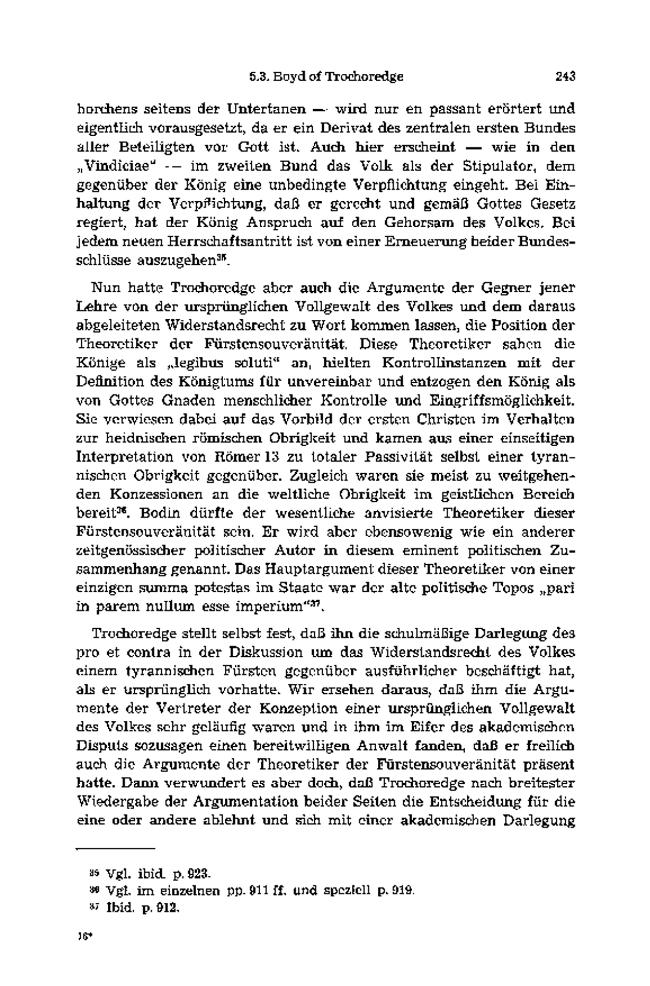 5.3. Boyd of Trochoredge 243

horchens seitens der Untertanen — wird nur en passant erörtert und eigentlich vorausgesetzt, da er ein Derivat des zentralen ersten Bundes aller Beteiligten vor Gott ist. Auch hier erscheint — wie in den „Vindiciae" — im zweiten Bund das Volk als der Stipulator, dem gegenüber der König eine unbedingte Verpflichtung eingeht. Bei Einhaltung der Verpflichtung, daß er gerecht und gemäß Gottes Gesetz regiert, hat der König Anspruch auf den Gehorsam des Volkes. Bei jedem neuen Herrschaftsantritt ist von einer Erneuerung beider Bundesschlüsse auszugehen$^{35}$.

Nun hatte Trochoredge aber auch die Argumente der Gegner jener Lehre von der ursprünglichen Vollgewalt des Volkes und dem daraus abgeleiteten Widerstandsrecht zu Wort kommen lassen, die Position der Theoretiker der Fürstensouveränität. Diese Theoretiker sahen die Könige als „legibus soluti" an, hielten Kontrollinstanzen mit der Definition des Königtums für unvereinbar und entzogen den König als von Gottes Gnaden menschlicher Kontrolle und Eingriffsmöglichkeit. Sie verwiesen dabei auf das Vorbild der ersten Christen im Verhalten zur heidnischen römischen Obrigkeit und kamen aus einer einseitigen Interpretation von Römer 13 zu totaler Passivität selbst einer tyrannischen Obrigkeit gegenüber. Zugleich waren sie meist zu weitgehenden Konzessionen an die weltliche Obrigkeit im geistlichen Bereich bereit$^{36}$. Bodin dürfte der wesentliche anvisierte Theoretiker dieser Fürstensouveränität sein. Er wird aber ebensowenig wie ein anderer zeitgenössischer politischer Autor in diesem eminent politischen Zusammenhang genannt. Das Hauptargument dieser Theoretiker von einer einzigen summa potestas im Staate war der alte politische Topos „pari in parem nullum esse imperium"$^{37}$.

Trochoredge stellt selbst fest, daß ihn die schulmäßige Darlegung des pro et contra in der Diskussion um das Widerstandsrecht des Volkes einem tyrannischen Fürsten gegenüber ausführlicher beschäftigt hat, als er ursprünglich vorhatte. Wir ersehen daraus, daß ihm die Argumente der Vertreter der Konzeption einer ursprünglichen Vollgewalt des Volkes sehr geläufig waren und in ihm im Eifer des akademischen Disputs sozusagen einen bereitwilligen Anwalt fanden, daß er freilich auch die Argumente der Theoretiker der Fürstensouveränität präsent hatte. Dann verwundert es aber doch, daß Trochoredge nach breitester Wiedergabe der Argumentation beider Seiten die Entscheidung für die eine oder andere ablehnt und sich mit einer akademischen Darlegung

$^{35}$ Vgl. ibid. p. 923.
$^{36}$ Vgl. im einzelnen pp. 911 ff. und speziell p. 919.
$^{37}$ Ibid. p. 912.

16*